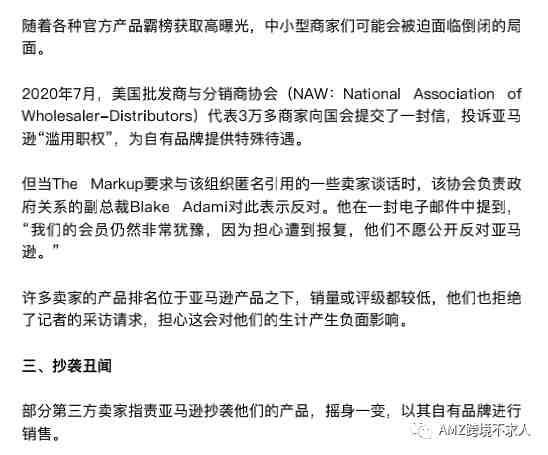 随着各种官方产品霸榜获取高曝光，中小型商家们可能会被迫面临倒闭的局面。

2020年7月，美国批发商与分销商协会（NAW：National Association of Wholesaler-Distributors）代表3万多商家向国会提交了一封信，投诉亚马逊“滥用职权”，为自有品牌提供特殊待遇。

但当The Markup要求与该组织匿名引用的一些卖家谈话时，该协会负责政府关系的副总裁Blake Adami对此表示反对。他在一封电子邮件中提到，“我们的会员仍然非常犹豫，因为担心遭到报复，他们不愿公开反对亚马逊。”

许多卖家的产品排名位于亚马逊产品之下，销量或评级都较低，他们也拒绝了记者的采访请求，担心这会对他们的生计产生负面影响。

三、抄袭丑闻

部分第三方卖家指责亚马逊抄袭他们的产品，摇身一变，以其自有品牌进行销售。

AMZ跨境不求人